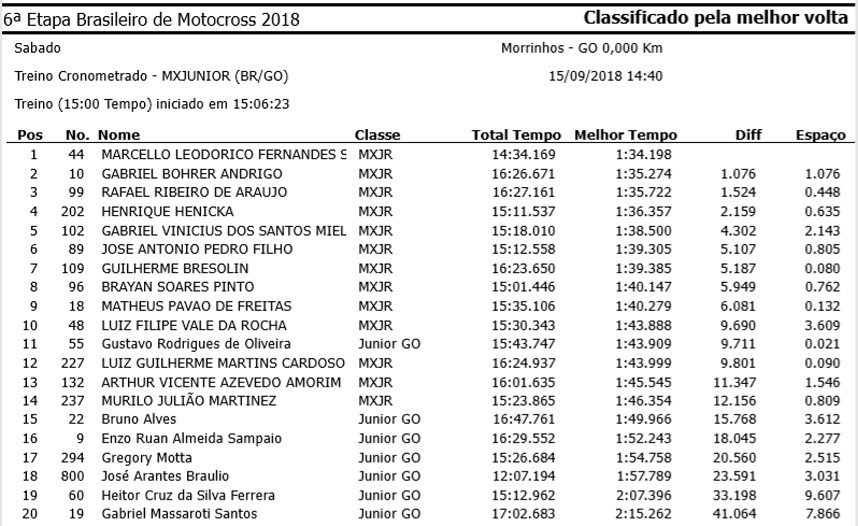 6ª Etapa Brasileiro de Motocross 2018

Classificado pela melhor volta

Sabado

Morrinhos - GO 0,000 Km

Treino Cronometrado - MXJUNIOR (BR/GO)

15/09/2018 14:40

Treino (15:00 Tempo) iniciado em 15:06:23

| Pos | No. | Nome | Classe | Total Tempo | Melhor Tempo | Diff | Espaço |
|---|---|---|---|---|---|---|---|
| 1 | 44 | MARCELLO LEODORICO FERNANDES S | MXJR | 14:34.169 | 1:34.198 | | |
| 2 | 10 | GABRIEL BOHRER ANDRIGO | MXJR | 16:26.671 | 1:35.274 | 1.076 | 1.076 |
| 3 | 99 | RAFAEL RIBEIRO DE ARAUJO | MXJR | 16:27.161 | 1:35.722 | 1.524 | 0.448 |
| 4 | 202 | HENRIQUE HENICKA | MXJR | 15:11.537 | 1:36.357 | 2.159 | 0.635 |
| 5 | 102 | GABRIEL VINICIUS DOS SANTOS MIEL | MXJR | 15:18.010 | 1:38.500 | 4.302 | 2.143 |
| 6 | 89 | JOSE ANTONIO PEDRO FILHO | MXJR | 15:12.558 | 1:39.305 | 5.107 | 0.805 |
| 7 | 109 | GUILHERME BRESOLIN | MXJR | 16:23.650 | 1:39.385 | 5.187 | 0.080 |
| 8 | 96 | BRAYAN SOARES PINTO | MXJR | 15:01.446 | 1:40.147 | 5.949 | 0.762 |
| 9 | 18 | MATHEUS PAVAO DE FREITAS | MXJR | 15:35.106 | 1:40.279 | 6.081 | 0.132 |
| 10 | 48 | LUIZ FILIPE VALE DA ROCHA | MXJR | 15:30.343 | 1:43.888 | 9.690 | 3.609 |
| 11 | 55 | Gustavo Rodrigues de Oliveira | Junior GO | 15:43.747 | 1:43.909 | 9.711 | 0.021 |
| 12 | 227 | LUIZ GUILHERME MARTINS CARDOSO | MXJR | 16:24.937 | 1:43.999 | 9.801 | 0.090 |
| 13 | 132 | ARTHUR VICENTE AZEVEDO AMORIM | MXJR | 16:01.635 | 1:45.545 | 11.347 | 1.546 |
| 14 | 237 | MURILO JULIÃO MARTINEZ | MXJR | 15:23.865 | 1:46.354 | 12.156 | 0.809 |
| 15 | 22 | Bruno Alves | Junior GO | 16:47.761 | 1:49.966 | 15.768 | 3.612 |
| 16 | 9 | Enzo Ruan Almeida Sampaio | Junior GO | 16:29.552 | 1:52.243 | 18.045 | 2.277 |
| 17 | 294 | Gregory Motta | Junior GO | 15:26.684 | 1:54.758 | 20.560 | 2.515 |
| 18 | 800 | José Arantes Braulio | Junior GO | 12:07.194 | 1:57.789 | 23.591 | 3.031 |
| 19 | 60 | Heitor Cruz da Silva Ferrera | Junior GO | 15:12.962 | 2:07.396 | 33.198 | 9.607 |
| 20 | 19 | Gabriel Massaroti Santos | Junior GO | 17:02.683 | 2:15.262 | 41.064 | 7.866 |